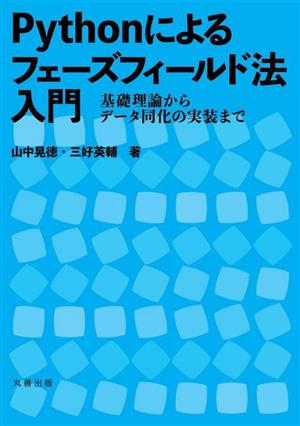 Pythonによる
フェーズフィールド法
入門

基礎理論から
データ同化の実装まで

山中晃徳・三好英輔　著

丸善出版